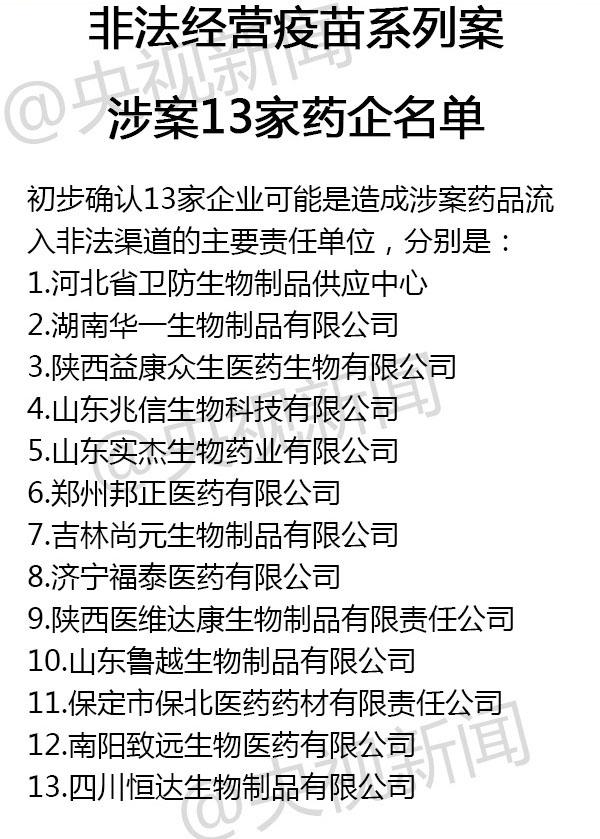 非法经营疫苗系列案

涉案13家药企名单

@央视新闻

初步确认13家企业可能是造成涉案药品流入非法渠道的主要责任单位，分别是：
1.河北省卫防生物制品供应中心
2.湖南华一生物制品有限公司
3.陕西益康众生医药生物有限公司
4.山东兆信生物科技有限公司
5.山东实杰生物药业有限公司
6.郑州邦正医药有限公司
7.吉林尚元生物制品有限公司
8.济宁福泰医药有限公司
9.陕西医维达康生物制品有限责任公司
10.山东鲁越生物制品有限公司
11.保定市保北医药药材有限责任公司
12.南阳致远生物医药有限公司
13.四川恒达生物制品有限公司

@央视新闻

@央视新闻